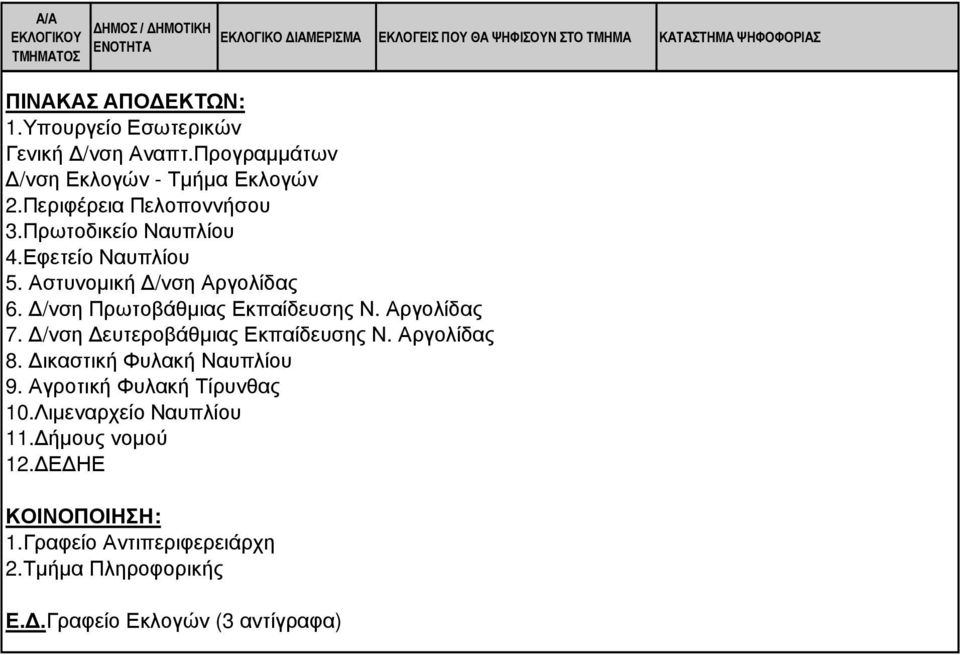 | Α/Α ΕΚΛΟΓΙΚΟΥ ΤΜΗΜΑΤΟΣ | ΔΗΜΟΣ / ΔΗΜΟΤΙΚΗ ΕΝΟΤΗΤΑ | ΕΚΛΟΓΙΚΟ ΔΙΑΜΕΡΙΣΜΑ | ΕΚΛΟΓΕΙΣ ΠΟΥ ΘΑ ΨΗΦΙΣΟΥΝ ΣΤΟ ΤΜΗΜΑ | ΚΑΤΑΣΤΗΜΑ ΨΗΦΟΦΟΡΙΑΣ |
|---|---|---|---|---|

ΠΙΝΑΚΑΣ ΑΠΟΔΕΚΤΩΝ:
1.Υπουργείο Εσωτερικών
Γενική Δ/νση Αναπτ.Προγραμμάτων
Δ/νση Εκλογών - Τμήμα Εκλογών
2.Περιφέρεια Πελοποννήσου
3.Πρωτοδικείο Ναυπλίου
4.Εφετείο Ναυπλίου
5. Αστυνομική Δ/νση Αργολίδας
6. Δ/νση Πρωτοβάθμιας Εκπαίδευσης Ν. Αργολίδας
7. Δ/νση Δευτεροβάθμιας Εκπαίδευσης Ν. Αργολίδας
8. Δικαστική Φυλακή Ναυπλίου
9. Αγροτική Φυλακή Τίρυνθας
10.Λιμεναρχείο Ναυπλίου
11.Δήμους νομού
12.ΔΕΔΗΕ

ΚΟΙΝΟΠΟΙΗΣΗ:
1.Γραφείο Αντιπεριφερειάρχη
2.Τμήμα Πληροφορικής

Ε.Δ.Γραφείο Εκλογών (3 αντίγραφα)